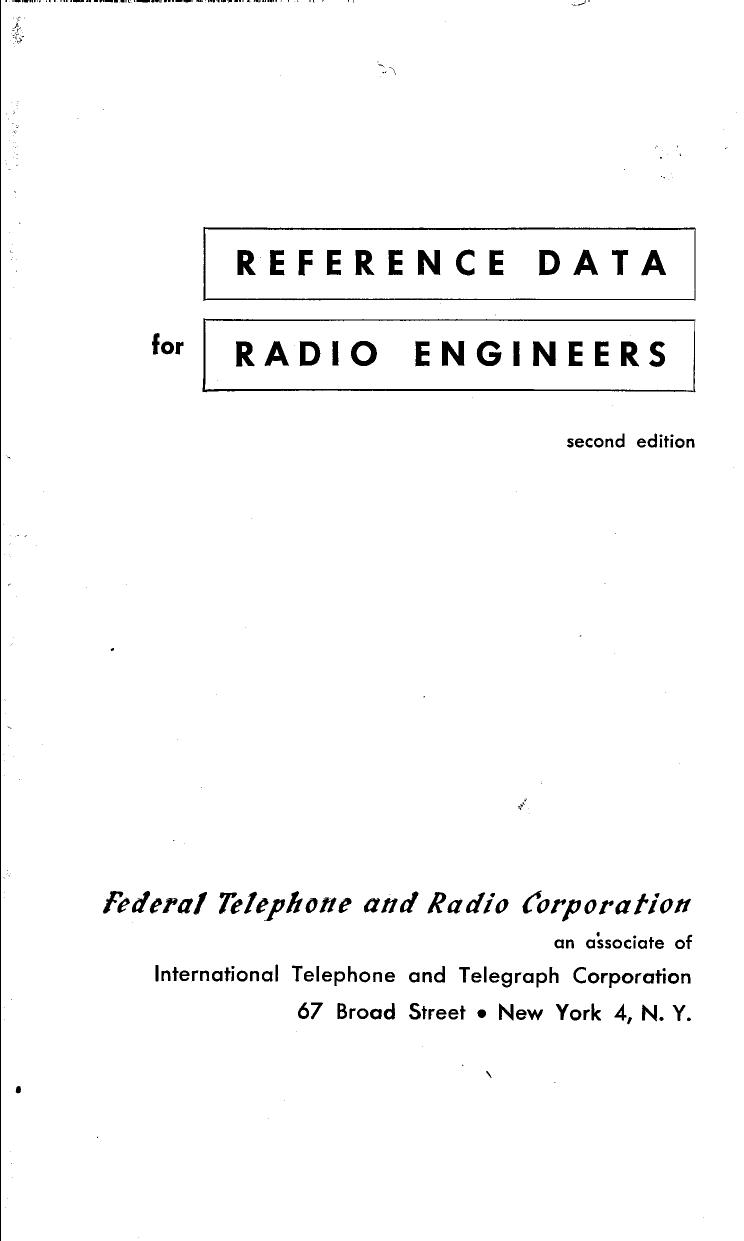 REFERENCE DATA

for RADIO ENGINEERS

second edition

Federal Telephone and Radio Corporation

an associate of

International Telephone and Telegraph Corporation

67 Broad Street • New York 4, N. Y.